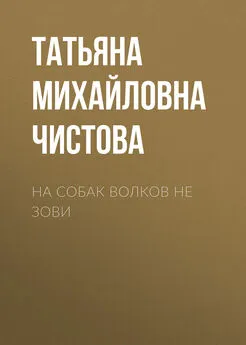 ТАТЬЯНА МИХАЙЛОВНА ЧИСТОВА

НА СОБАК ВОЛКОВ НЕ ЗОВИ